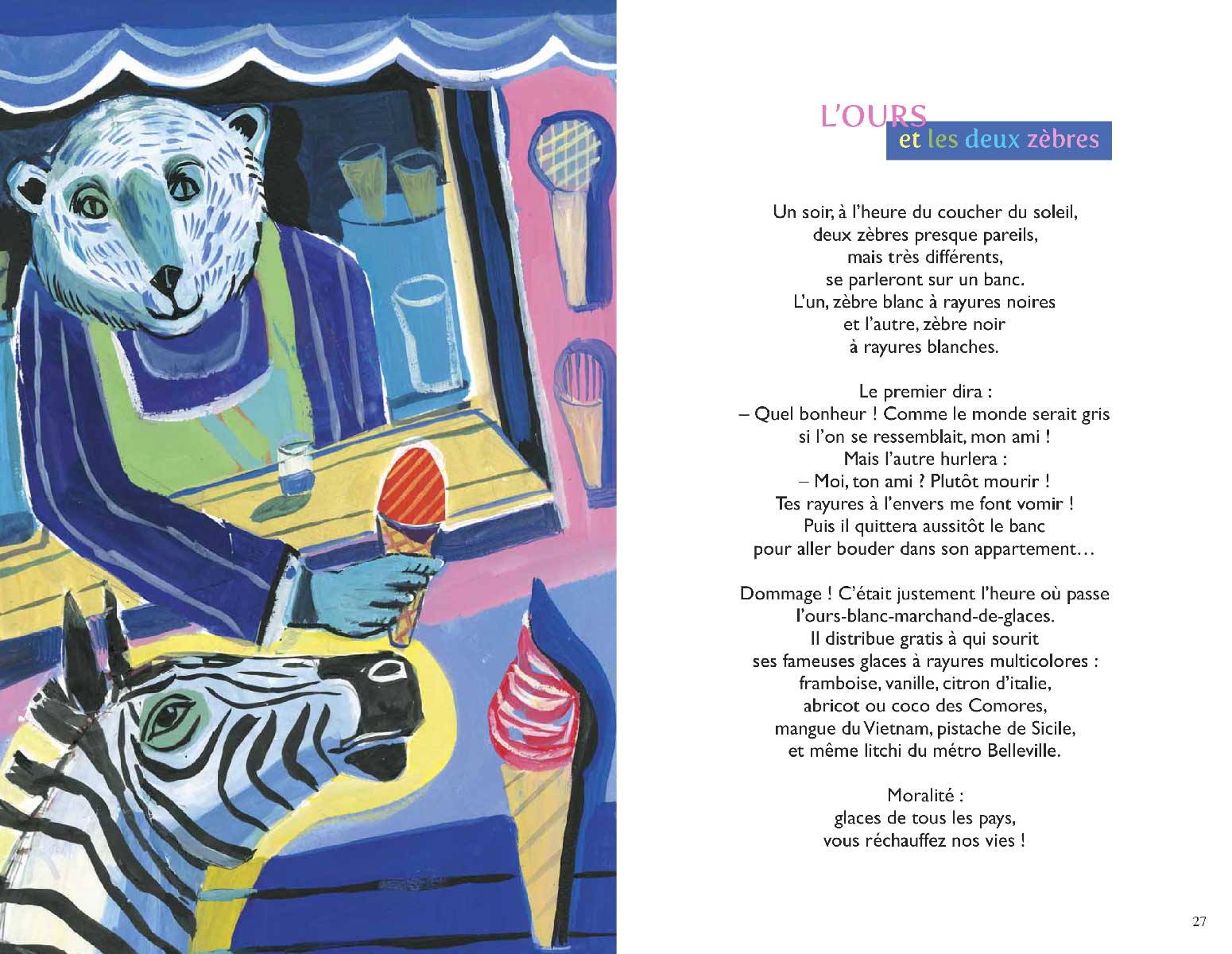 L'OURS
et les deux zèbres

Un soir, à l'heure du coucher du soleil,
deux zèbres presque pareils,
mais très différents,
se parleront sur un banc.
L'un, zèbre blanc à rayures noires
et l'autre, zèbre noir
à rayures blanches.

Le premier dira :
– Quel bonheur ! Comme le monde serait gris
si l'on se ressemblait, mon ami !
Mais l'autre hurlera :
– Moi, ton ami ? Plutôt mourir !
Tes rayures à l'envers me font vomir !
Puis il quittera aussitôt le banc
pour aller bouder dans son appartement…

Dommage ! C'était justement l'heure où passe
l'ours-blanc-marchand-de-glaces.
Il distribue gratis à qui sourit
ses fameuses glaces à rayures multicolores :
framboise, vanille, citron d'italie,
abricot ou coco des Comores,
mangue du Vietnam, pistache de Sicile,
et même litchi du métro Belleville.

Moralité :
glaces de tous les pays,
vous réchauffez nos vies !

27